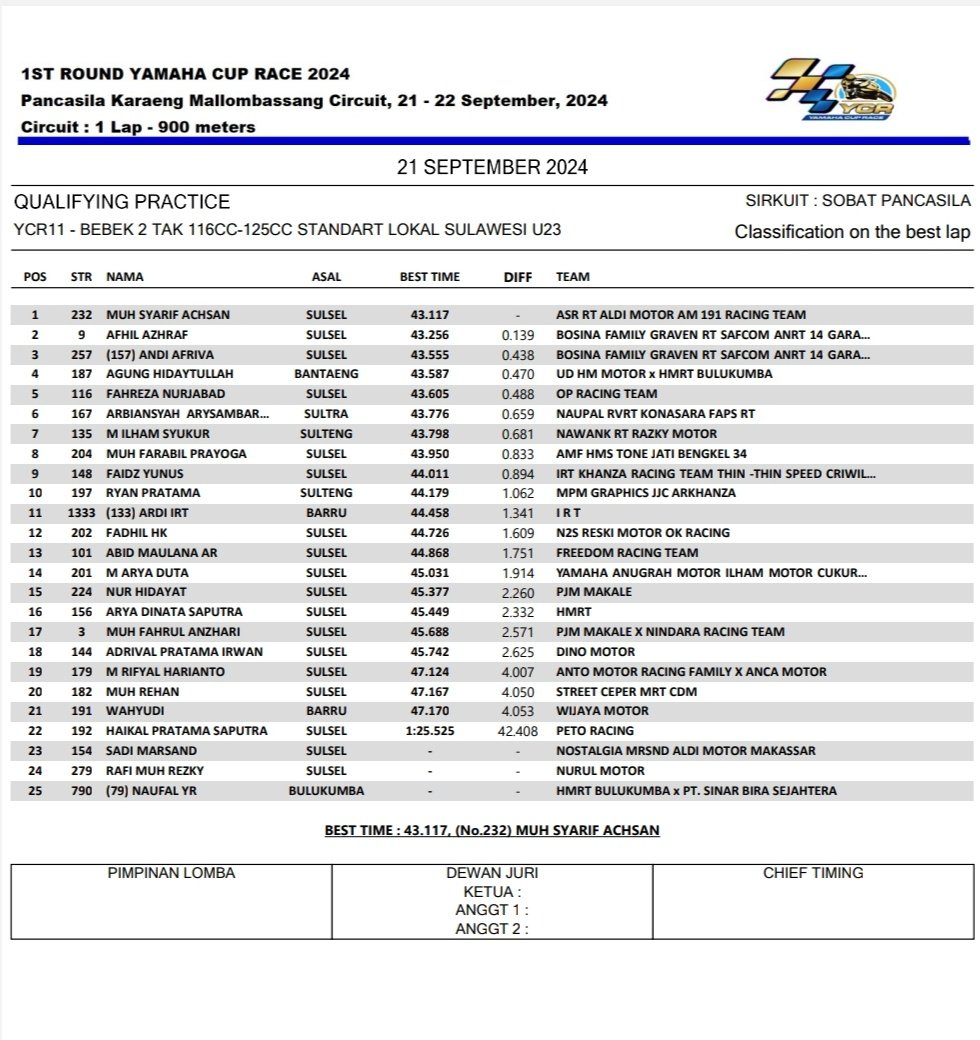 1ST ROUND YAMAHA CUP RACE 2024
Pancasila Karaeng Mallombassang Circuit, 21 - 22 September, 2024
Circuit : 1 Lap - 900 meters

YCR
YAMAHA CUP RACE

21 SEPTEMBER 2024

QUALIFYING PRACTICE
SIRKUIT : SOBAT PANCASILA
YCR11 - BEBEK 2 TAK 116CC-125CC STANDART LOKAL SULAWESI U23
Classification on the best lap

| POS | STR | NAMA | ASAL | BEST TIME | DIFF | TEAM |
|---|---|---|---|---|---|---|
| 1 | 232 | MUH SYARIF ACHSAN | SULSEL | 43.117 | - | ASR RT ALDI MOTOR AM 191 RACING TEAM |
| 2 | 9 | AFHIL AZHRAF | SULSEL | 43.256 | 0.139 | BOSINA FAMILY GRAVEN RT SAFCOM ANRT 14 GARA... |
| 3 | 257 | (157) ANDI AFRIVA | SULSEL | 43.555 | 0.438 | BOSINA FAMILY GRAVEN RT SAFCOM ANRT 14 GARA... |
| 4 | 187 | AGUNG HIDAYTULLAH | BANTAENG | 43.587 | 0.470 | UD HM MOTOR x HMRT BULUKUMBA |
| 5 | 116 | FAHREZA NURJABAD | SULSEL | 43.605 | 0.488 | OP RACING TEAM |
| 6 | 167 | ARBIANSYAH ARYSAMBAR... | SULTRA | 43.776 | 0.659 | NAUPAL RVRT KONASARA FAPS RT |
| 7 | 135 | M ILHAM SYUKUR | SULTENG | 43.798 | 0.681 | NAWANK RT RAZKY MOTOR |
| 8 | 204 | MUH FARABIL PRAYOGA | SULSEL | 43.950 | 0.833 | AMF HMS TONE JATI BENGKEL 34 |
| 9 | 148 | FAIDZ YUNUS | SULSEL | 44.011 | 0.894 | IRT KHANZA RACING TEAM THIN -THIN SPEED CRIWIL... |
| 10 | 197 | RYAN PRATAMA | SULTENG | 44.179 | 1.062 | MPM GRAPHICS JJC ARKHANZA |
| 11 | 1333 | (133) ARDI IRT | BARRU | 44.458 | 1.341 | I R T |
| 12 | 202 | FADHIL HK | SULSEL | 44.726 | 1.609 | N2S RESKI MOTOR OK RACING |
| 13 | 101 | ABID MAULANA AR | SULSEL | 44.868 | 1.751 | FREEDOM RACING TEAM |
| 14 | 201 | M ARYA DUTA | SULSEL | 45.031 | 1.914 | YAMAHA ANUGRAH MOTOR ILHAM MOTOR CUKUR... |
| 15 | 224 | NUR HIDAYAT | SULSEL | 45.377 | 2.260 | PJM MAKALE |
| 16 | 156 | ARYA DINATA SAPUTRA | SULSEL | 45.449 | 2.332 | HMRT |
| 17 | 3 | MUH FAHRUL ANZHARI | SULSEL | 45.688 | 2.571 | PJM MAKALE X NINDARA RACING TEAM |
| 18 | 144 | ADRIVAL PRATAMA IRWAN | SULSEL | 45.742 | 2.625 | DINO MOTOR |
| 19 | 179 | M RIFYAL HARIANTO | SULSEL | 47.124 | 4.007 | ANTO MOTOR RACING FAMILY X ANCA MOTOR |
| 20 | 182 | MUH REHAN | SULSEL | 47.167 | 4.050 | STREET CEPER MRT CDM |
| 21 | 191 | WAHYUDI | BARRU | 47.170 | 4.053 | WIJAYA MOTOR |
| 22 | 192 | HAIKAL PRATAMA SAPUTRA | SULSEL | 1:25.525 | 42.408 | PETO RACING |
| 23 | 154 | SADI MARSAND | SULSEL | - | - | NOSTALGIA MRSND ALDI MOTOR MAKASSAR |
| 24 | 279 | RAFI MUH REZKY | SULSEL | - | - | NURUL MOTOR |
| 25 | 790 | (79) NAUFAL YR | BULUKUMBA | - | - | HMRT BULUKUMBA x PT. SINAR BIRA SEJAHTERA |

BEST TIME : 43.117, (No.232) MUH SYARIF ACHSAN

| PIMPINAN LOMBA | DEWAN JURI KETUA : ANGGT 1 : ANGGT 2 : | CHIEF TIMING |
|---|---|---|